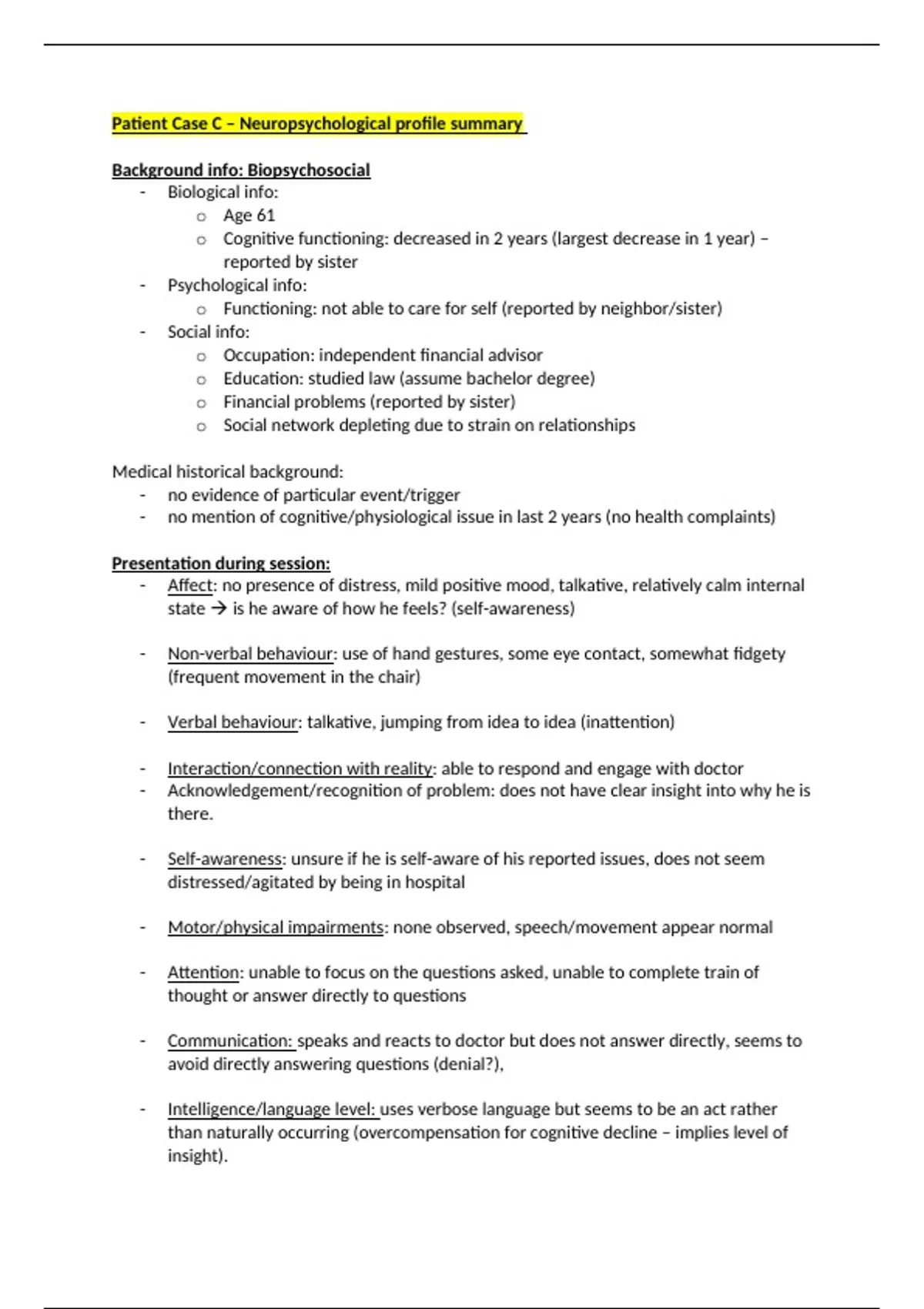 Patient Case C – Neuropsychological profile summary

Background info: Biopsychosocial
- Biological info:
  o Age 61
  o Cognitive functioning: decreased in 2 years (largest decrease in 1 year) – reported by sister
- Psychological info:
  o Functioning: not able to care for self (reported by neighbor/sister)
- Social info:
  o Occupation: independent financial advisor
  o Education: studied law (assume bachelor degree)
  o Financial problems (reported by sister)
  o Social network depleting due to strain on relationships

Medical historical background:
- no evidence of particular event/trigger
- no mention of cognitive/physiological issue in last 2 years (no health complaints)

Presentation during session:
- Affect: no presence of distress, mild positive mood, talkative, relatively calm internal state → is he aware of how he feels? (self-awareness)

- Non-verbal behaviour: use of hand gestures, some eye contact, somewhat fidgety (frequent movement in the chair)

- Verbal behaviour: talkative, jumping from idea to idea (inattention)

- Interaction/connection with reality: able to respond and engage with doctor
- Acknowledgement/recognition of problem: does not have clear insight into why he is there.

- Self-awareness: unsure if he is self-aware of his reported issues, does not seem distressed/agitated by being in hospital

- Motor/physical impairments: none observed, speech/movement appear normal

- Attention: unable to focus on the questions asked, unable to complete train of thought or answer directly to questions

- Communication: speaks and reacts to doctor but does not answer directly, seems to avoid directly answering questions (denial?),

- Intelligence/language level: uses verbose language but seems to be an act rather than naturally occurring (overcompensation for cognitive decline – implies level of insight).